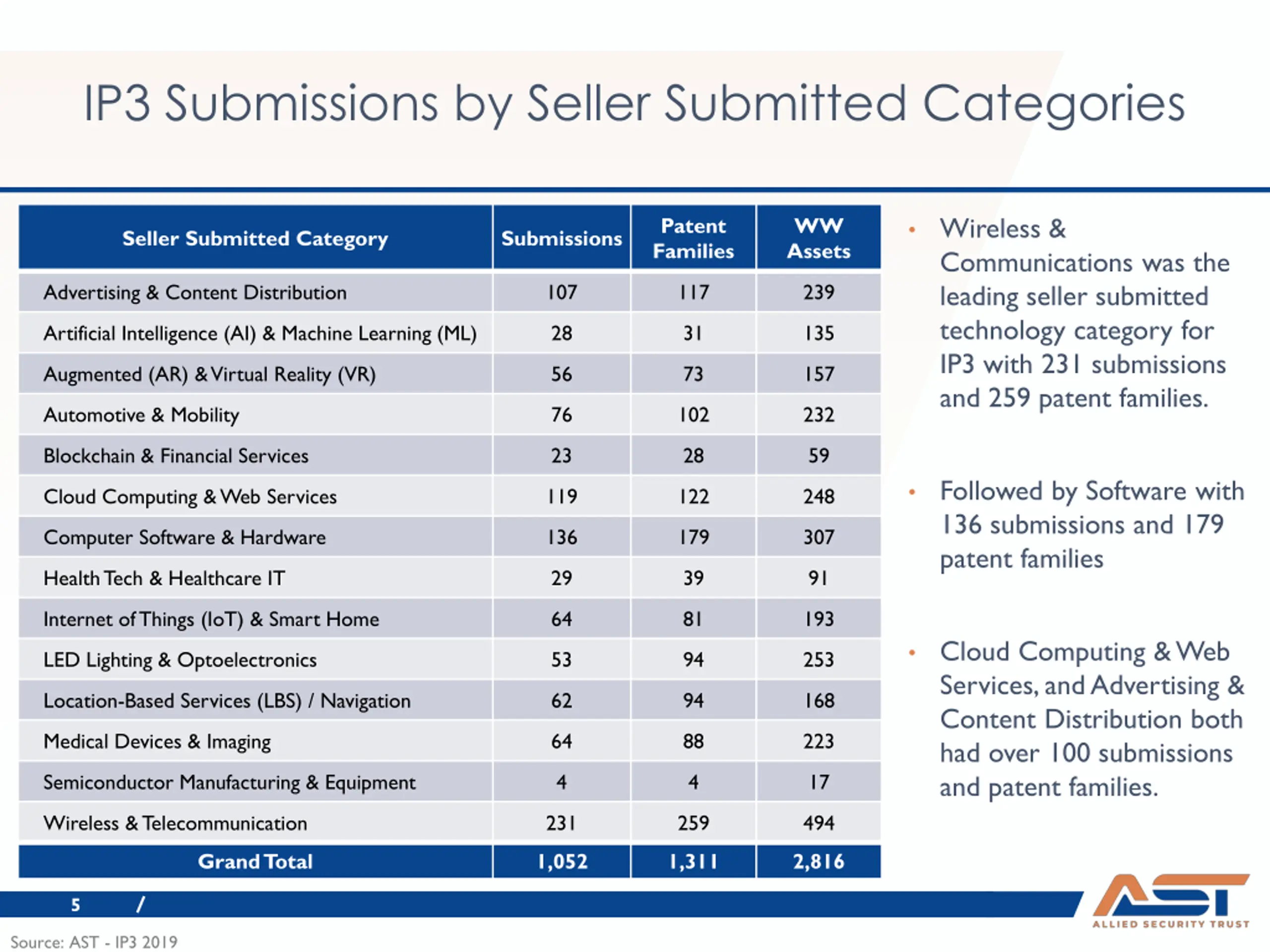 IP3 Submissions by Seller Submitted Categories

| Seller Submitted Category | Submissions | Patent Families | WW Assets |
|---|---|---|---|
| Advertising & Content Distribution | 107 | 117 | 239 |
| Artificial Intelligence (AI) & Machine Learning (ML) | 28 | 31 | 135 |
| Augmented (AR) & Virtual Reality (VR) | 56 | 73 | 157 |
| Automotive & Mobility | 76 | 102 | 232 |
| Blockchain & Financial Services | 23 | 28 | 59 |
| Cloud Computing & Web Services | 119 | 122 | 248 |
| Computer Software & Hardware | 136 | 179 | 307 |
| Health Tech & Healthcare IT | 29 | 39 | 91 |
| Internet of Things (IoT) & Smart Home | 64 | 81 | 193 |
| LED Lighting & Optoelectronics | 53 | 94 | 253 |
| Location-Based Services (LBS) / Navigation | 62 | 94 | 168 |
| Medical Devices & Imaging | 64 | 88 | 223 |
| Semiconductor Manufacturing & Equipment | 4 | 4 | 17 |
| Wireless & Telecommunication | 231 | 259 | 494 |
| Grand Total | 1,052 | 1,311 | 2,816 |

• Wireless & Communications was the leading seller submitted technology category for IP3 with 231 submissions and 259 patent families.

• Followed by Software with 136 submissions and 179 patent families

• Cloud Computing & Web Services, and Advertising & Content Distribution both had over 100 submissions and patent families.

5 /

AST
ALLIED SECURITY TRUST

Source: AST - IP3 2019